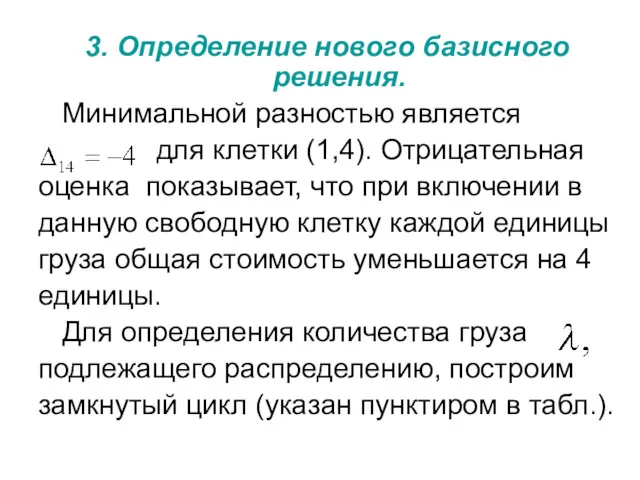 3. Определение нового базисного решения.

Минимальной разностью является $\Delta_{14} = -4$ для клетки (1,4). Отрицательная оценка показывает, что при включении в данную свободную клетку каждой единицы груза общая стоимость уменьшается на 4 единицы.

Для определения количества груза $\lambda$, подлежащего распределению, построим замкнутый цикл (указан пунктиром в табл.).